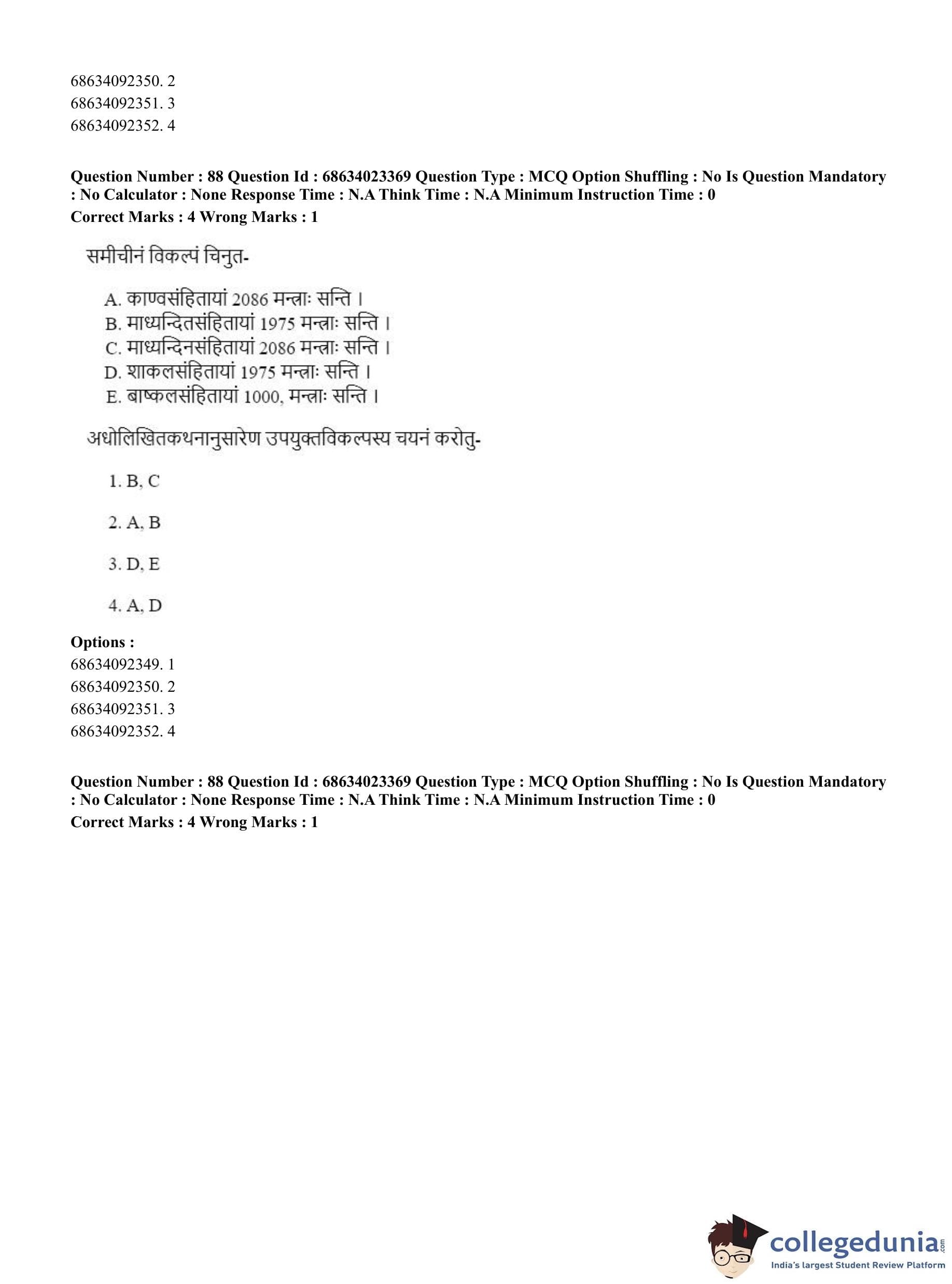 68634092350. 2
68634092351. 3
68634092352. 4

**Question Number : 88 Question Id : 68634023369 Question Type : MCQ Option Shuffling : No Is Question Mandatory : No Calculator : None Response Time : N.A Think Time : N.A Minimum Instruction Time : 0**
**Correct Marks : 4 Wrong Marks : 1**

समीचीनं विकल्पं चिनुत-

A. काण्वसंहितायां 2086 मन्त्राः सन्ति ।
B. माध्यन्दितसंहितायां 1975 मन्त्राः सन्ति ।
C. माध्यन्दिनसंहितायां 2086 मन्त्राः सन्ति ।
D. शाकलसंहितायां 1975 मन्त्राः सन्ति ।
E. बाष्कलसंहितायां 1000, मन्त्राः सन्ति ।

अधोलिखितकथनानुसारेण उपयुक्तविकल्पस्य चयनं करोतु-

1. B, C

2. A, B

3. D, E

4. A, D

**Options :**
68634092349. 1
68634092350. 2
68634092351. 3
68634092352. 4

**Question Number : 88 Question Id : 68634023369 Question Type : MCQ Option Shuffling : No Is Question Mandatory : No Calculator : None Response Time : N.A Think Time : N.A Minimum Instruction Time : 0**
**Correct Marks : 4 Wrong Marks : 1**

collegedunia.com
India's largest Student Review Platform